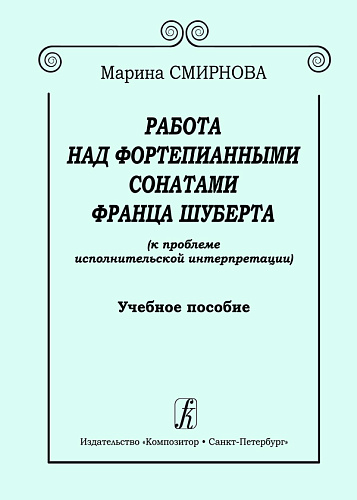 Марина СМИРНОВА

РАБОТА НАД ФОРТЕПИАННЫМИ СОНАТАМИ ФРАНЦА ШУБЕРТА

(к проблеме исполнительской интерпретации)

Учебное пособие

k

Издательство «Композитор • Санкт-Петербург»